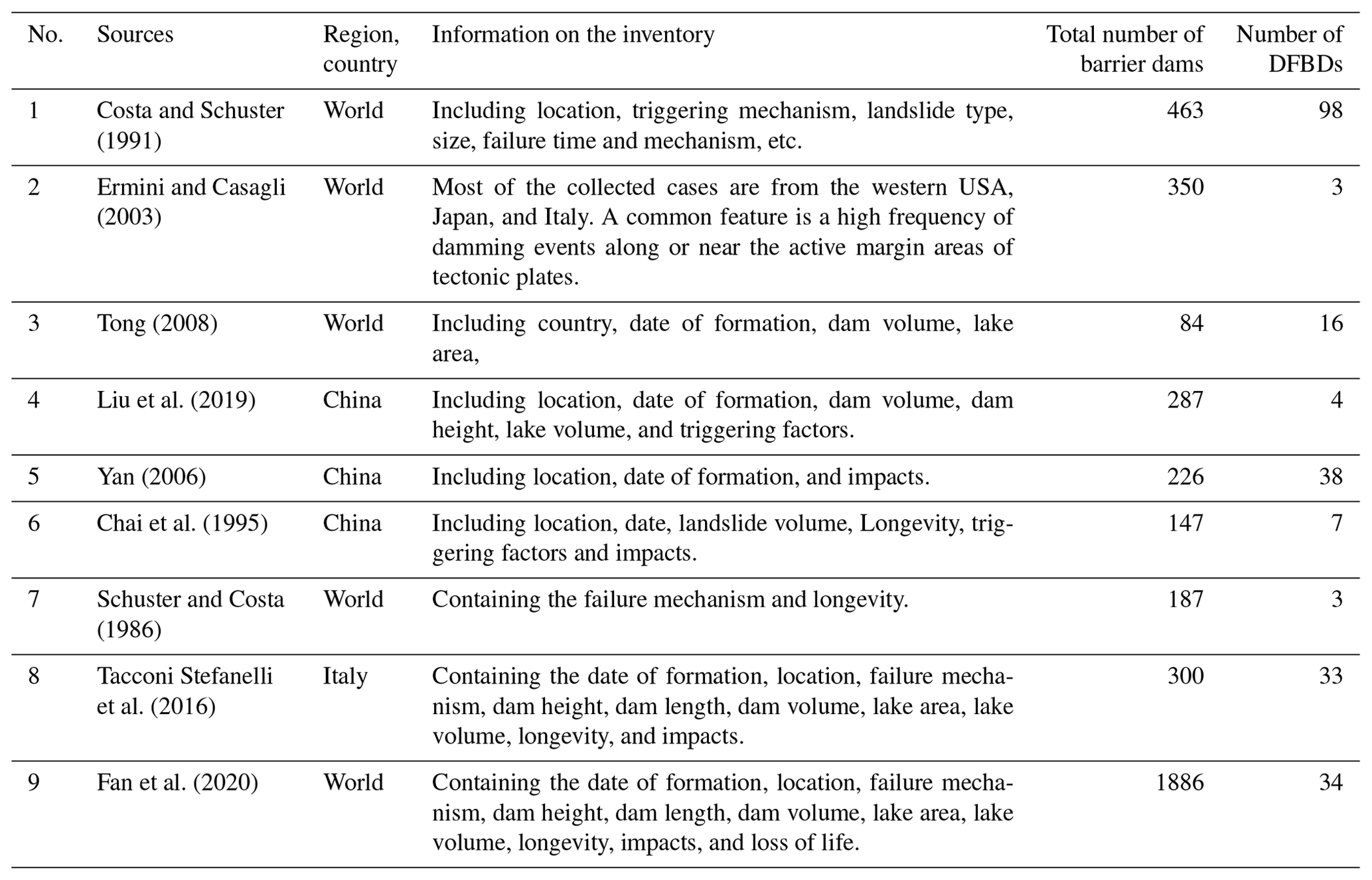 | No. | Sources | Region, country | Information on the inventory | Total number of barrier dams | Number of DFBDs |
|---|---|---|---|---|---|
| 1 | Costa and Schuster (1991) | World | Including location, triggering mechanism, landslide type, size, failure time and mechanism, etc. | 463 | 98 |
| 2 | Ermini and Casagli (2003) | World | Most of the collected cases are from the western USA, Japan, and Italy. A common feature is a high frequency of damming events along or near the active margin areas of tectonic plates. | 350 | 3 |
| 3 | Tong (2008) | World | Including country, date of formation, dam volume, lake area, | 84 | 16 |
| 4 | Liu et al. (2019) | China | Including location, date of formation, dam volume, dam height, lake volume, and triggering factors. | 287 | 4 |
| 5 | Yan (2006) | China | Including location, date of formation, and impacts. | 226 | 38 |
| 6 | Chai et al. (1995) | China | Including location, date, landslide volume, Longevity, triggering factors and impacts. | 147 | 7 |
| 7 | Schuster and Costa (1986) | World | Containing the failure mechanism and longevity. | 187 | 3 |
| 8 | Tacconi Stefanelli et al. (2016) | Italy | Containing the date of formation, location, failure mechanism, dam height, dam length, dam volume, lake area, lake volume, longevity, and impacts. | 300 | 33 |
| 9 | Fan et al. (2020) | World | Containing the date of formation, location, failure mechanism, dam height, dam length, dam volume, lake area, lake volume, longevity, impacts, and loss of life. | 1886 | 34 |